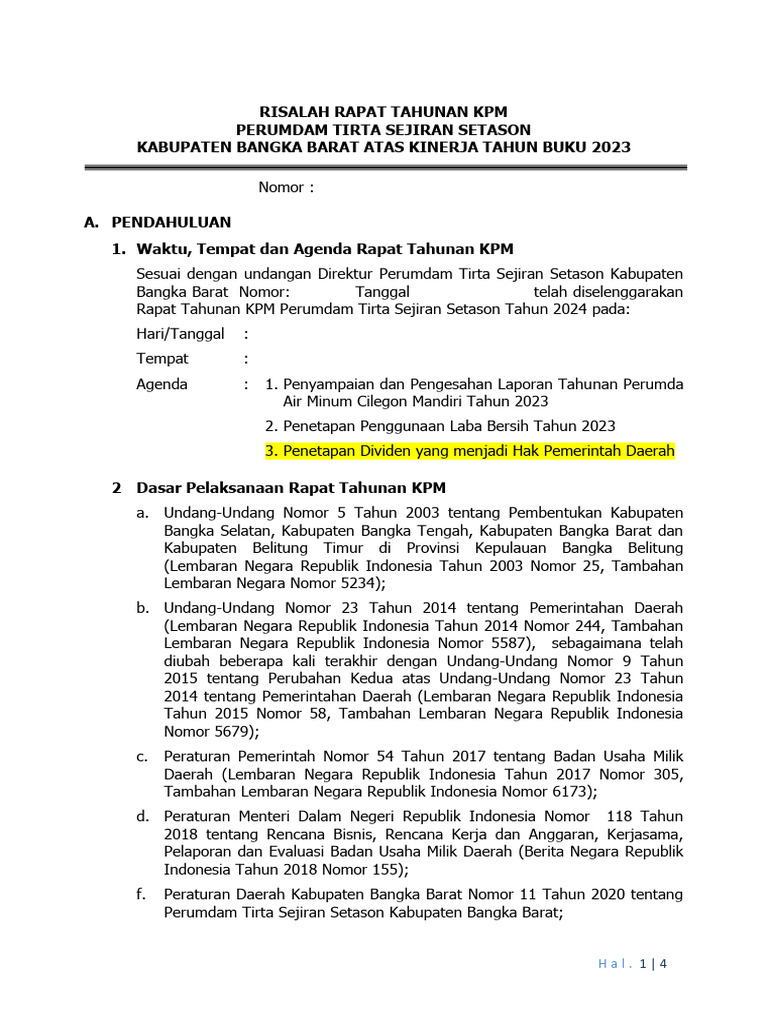 RISALAH RAPAT TAHUNAN KPM
PERUMDAM TIRTA SEJIRAN SETASON
KABUPATEN BANGKA BARAT ATAS KINERJA TAHUN BUKU 2023

Nomor :

A. PENDAHULUAN

1. Waktu, Tempat dan Agenda Rapat Tahunan KPM

Sesuai dengan undangan Direktur Perumdam Tirta Sejiran Setason Kabupaten Bangka Barat Nomor: Tanggal telah diselenggarakan Rapat Tahunan KPM Perumdam Tirta Sejiran Setason Tahun 2024 pada:

Hari/Tanggal :

Tempat :

Agenda : 1. Penyampaian dan Pengesahan Laporan Tahunan Perumda Air Minum Cilegon Mandiri Tahun 2023

2. Penetapan Penggunaan Laba Bersih Tahun 2023

3. Penetapan Dividen yang menjadi Hak Pemerintah Daerah

2 Dasar Pelaksanaan Rapat Tahunan KPM

a. Undang-Undang Nomor 5 Tahun 2003 tentang Pembentukan Kabupaten Bangka Selatan, Kabupaten Bangka Tengah, Kabupaten Bangka Barat dan Kabupaten Belitung Timur di Provinsi Kepulauan Bangka Belitung (Lembaran Negara Republik Indonesia Tahun 2003 Nomor 25, Tambahan Lembaran Negara Nomor 5234);

b. Undang-Undang Nomor 23 Tahun 2014 tentang Pemerintahan Daerah (Lembaran Negara Republik Indonesia Tahun 2014 Nomor 244, Tambahan Lembaran Negara Republik Indonesia Nomor 5587), sebagaimana telah diubah beberapa kali terakhir dengan Undang-Undang Nomor 9 Tahun 2015 tentang Perubahan Kedua atas Undang-Undang Nomor 23 Tahun 2014 tentang Pemerintahan Daerah (Lembaran Negara Republik Indonesia Tahun 2015 Nomor 58, Tambahan Lembaran Negara Republik Indonesia Nomor 5679);

c. Peraturan Pemerintah Nomor 54 Tahun 2017 tentang Badan Usaha Milik Daerah (Lembaran Negara Republik Indonesia Tahun 2017 Nomor 305, Tambahan Lembaran Negara Republik Indonesia Nomor 6173);

d. Peraturan Menteri Dalam Negeri Republik Indonesia Nomor 118 Tahun 2018 tentang Rencana Bisnis, Rencana Kerja dan Anggaran, Kerjasama, Pelaporan dan Evaluasi Badan Usaha Milik Daerah (Berita Negara Republik Indonesia Tahun 2018 Nomor 155);

f. Peraturan Daerah Kabupaten Bangka Barat Nomor 11 Tahun 2020 tentang Perumdam Tirta Sejiran Setason Kabupaten Bangka Barat;

Hal. 1 | 4